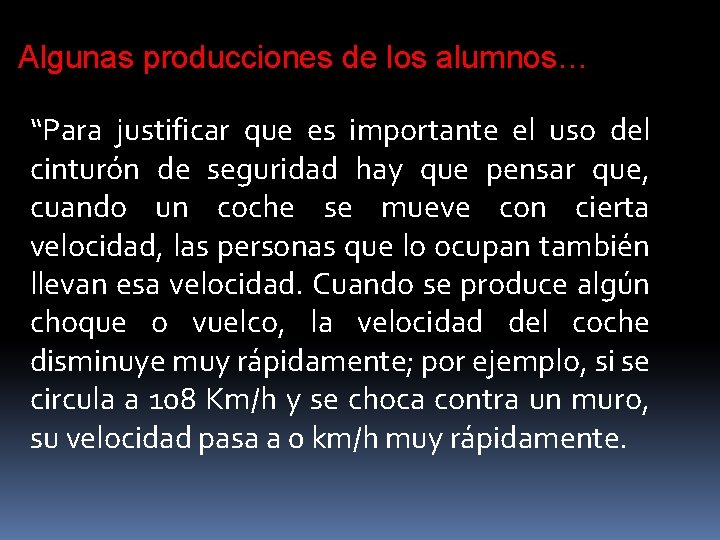 Algunas producciones de los alumnos…

“Para justificar que es importante el uso del cinturón de seguridad hay que pensar que, cuando un coche se mueve con cierta velocidad, las personas que lo ocupan también llevan esa velocidad. Cuando se produce algún choque o vuelco, la velocidad del coche disminuye muy rápidamente; por ejemplo, si se circula a 108 Km/h y se choca contra un muro, su velocidad pasa a 0 km/h muy rápidamente.